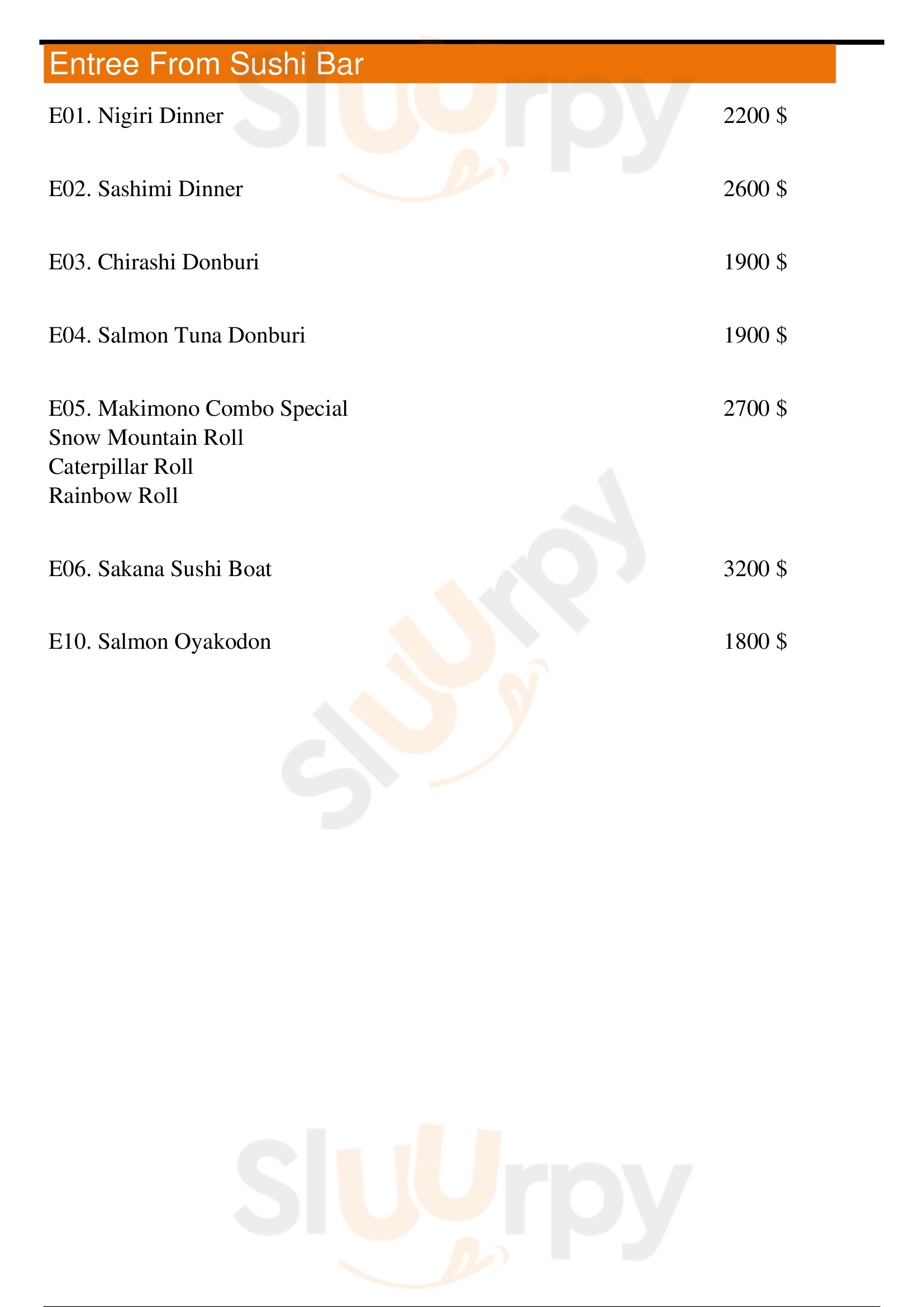 Entree From Sushi Bar

E01. Nigiri Dinner 2200 $

E02. Sashimi Dinner 2600 $

E03. Chirashi Donburi 1900 $

E04. Salmon Tuna Donburi 1900 $

E05. Makimono Combo Special 2700 $
Snow Mountain Roll
Caterpillar Roll
Rainbow Roll

E06. Sakana Sushi Boat 3200 $

E10. Salmon Oyakodon 1800 $

Sluurpy